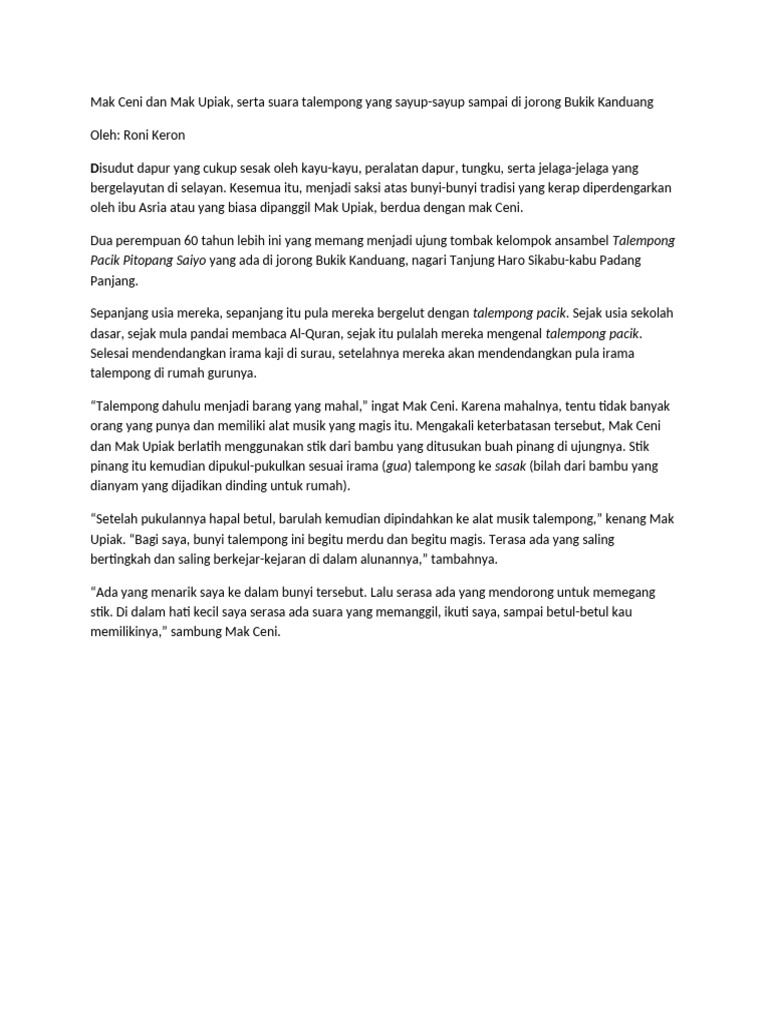 Mak Ceni dan Mak Upiak, serta suara talempong yang sayup-sayup sampai di jorong Bukik Kanduang

Oleh: Roni Keron

Disudut dapur yang cukup sesak oleh kayu-kayu, peralatan dapur, tungku, serta jelaga-jelaga yang bergelayutan di selayan. Kesemua itu, menjadi saksi atas bunyi-bunyi tradisi yang kerap diperdengarkan oleh ibu Asria atau yang biasa dipanggil Mak Upiak, berdua dengan mak Ceni.

Dua perempuan 60 tahun lebih ini yang memang menjadi ujung tombak kelompok ansambel Talempong Pacik Pitopang Saiyo yang ada di jorong Bukik Kanduang, nagari Tanjung Haro Sikabu-kabu Padang Panjang.

Sepanjang usia mereka, sepanjang itu pula mereka bergelut dengan talempong pacik. Sejak usia sekolah dasar, sejak mula pandai membaca Al-Quran, sejak itu pulalah mereka mengenal talempong pacik. Selesai mendendangkan irama kaji di surau, setelahnya mereka akan mendendangkan pula irama talempong di rumah gurunya.

“Talempong dahulu menjadi barang yang mahal,” ingat Mak Ceni. Karena mahalnya, tentu tidak banyak orang yang punya dan memiliki alat musik yang magis itu. Mengakali keterbatasan tersebut, Mak Ceni dan Mak Upiak berlatih menggunakan stik dari bambu yang ditusukan buah pinang di ujungnya. Stik pinang itu kemudian dipukul-pukulkan sesuai irama (gua) talempong ke sasak (bilah dari bambu yang dianyam yang dijadikan dinding untuk rumah).

“Setelah pukulannya hapal betul, barulah kemudian dipindahkan ke alat musik talempong,” kenang Mak Upiak. “Bagi saya, bunyi talempong ini begitu merdu dan begitu magis. Terasa ada yang saling bertingkah dan saling berkejar-kejaran di dalam alunannya,” tambahnya.

“Ada yang menarik saya ke dalam bunyi tersebut. Lalu serasa ada yang mendorong untuk memegang stik. Di dalam hati kecil saya serasa ada suara yang memanggil, ikuti saya, sampai betul-betul kau memilikinya,” sambung Mak Ceni.